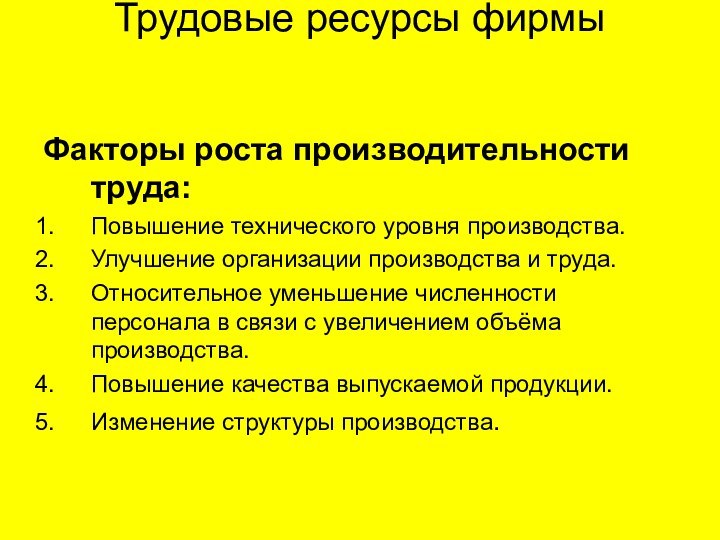 Трудовые ресурсы фирмы

Факторы роста производительности труда:

1. Повышение технического уровня производства.
2. Улучшение организации производства и труда.
3. Относительное уменьшение численности персонала в связи с увеличением объёма производства.
4. Повышение качества выпускаемой продукции.
5. Изменение структуры производства.